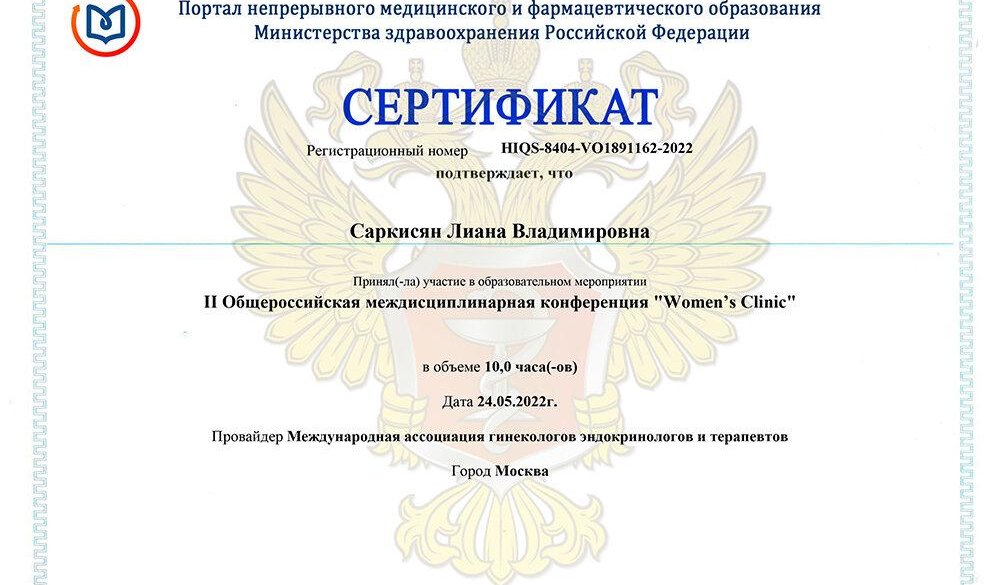 Портал непрерывного медицинского и фармацевтического образования
Министерства здравоохранения Российской Федерации

СЕРТИФИКАТ

Регистрационный номер HIQS-8404-VO1891162-2022

подтверждает, что

Саркисян Лиана Владимировна

Принял(-ла) участие в образовательном мероприятии

II Общероссийская междисциплинарная конференция "Women's Clinic"

в объеме 10,0 часа(-ов)

Дата 24.05.2022г.

Провайдер Международная ассоциация гинекологов эндокринологов и терапевтов

Город Москва